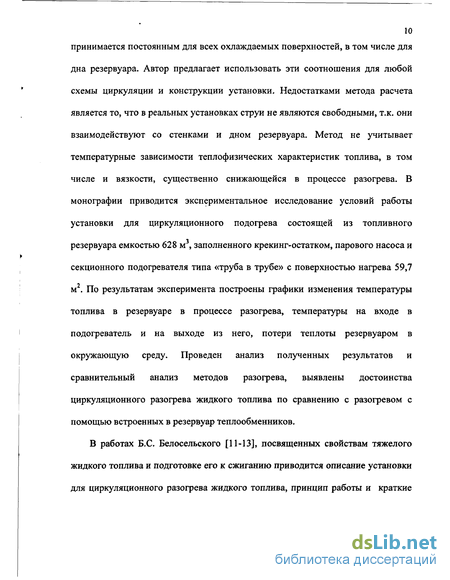 10

принимается постоянным для всех охлаждаемых поверхностей, в том числе для дна резервуара. Автор предлагает использовать эти соотношения для любой схемы циркуляции и конструкции установки. Недостатками метода расчета является то, что в реальных установках струи не являются свободными, т.к. они взаимодействуют со стенками и дном резервуара. Метод не учитывает температурные зависимости теплофизических характеристик топлива, в том числе и вязкости, существенно снижающейся в процессе разогрева. В монографии приводится экспериментальное исследование условий работы установки для циркуляционного подогрева состоящей из топливного резервуара емкостью 628 м$^3$, заполненного крекинг-остатком, парового насоса и секционного подогревателя типа «труба в трубе» с поверхностью нагрева 59,7 м$^2$. По результатам эксперимента построены графики изменения температуры топлива в резервуаре в процессе разогрева, температуры на входе в подогреватель и на выходе из него, потери теплоты резервуаром в окружающую среду. Проведен анализ полученных результатов и сравнительный анализ методов разогрева, выявлены достоинства циркуляционного разогрева жидкого топлива по сравнению с разогревом с помощью встроенных в резервуар теплообменников.

В работах Б.С. Белосельского [11-13], посвященных свойствам тяжелого жидкого топлива и подготовке его к сжиганию приводится описание установки для циркуляционного разогрева жидкого топлива, принцип работы и краткие

dsLib.net
библиотека диссертаций